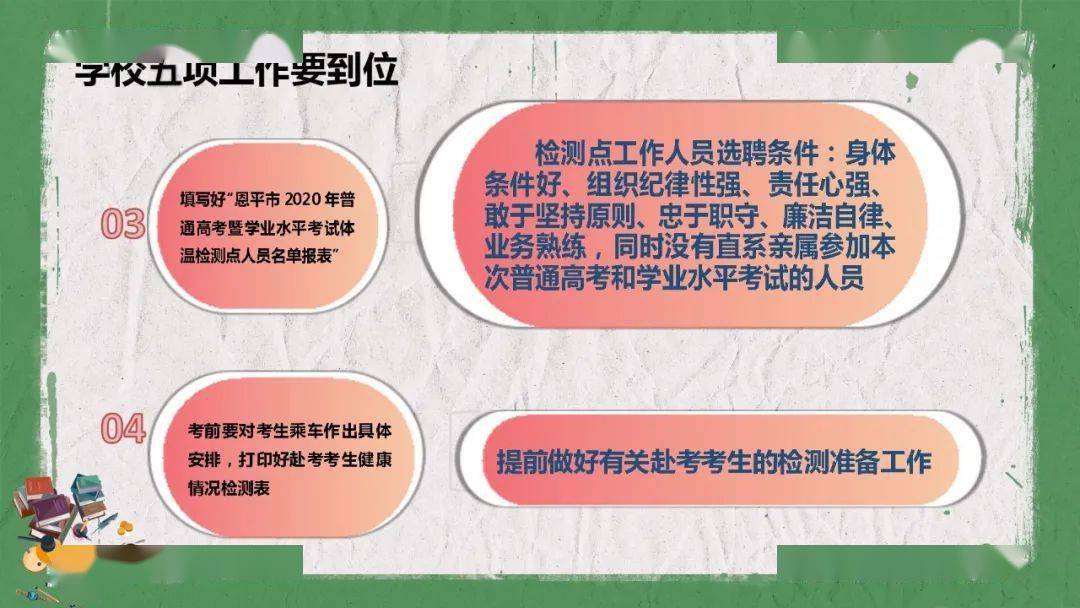 学校五项工作要到位

03

填写好"恩平市 2020 年普通高考暨学业水平考试体温检测点人员名单报表"

检测点工作人员选聘条件：身体条件好、组织纪律性强、责任心强、敢于坚持原则、忠于职守、廉洁自律、业务熟练，同时没有直系亲属参加本次普通高考和学业水平考试的人员

04

考前要对考生乘车作出具体安排，打印好赴考考生健康情况检测表

提前做好有关赴考考生的检测准备工作